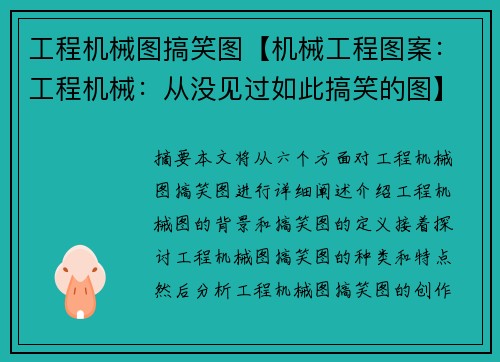 工程机械图搞笑图【机械工程图案：工程机械：从没见过如此搞笑的图】

摘要本文将从六个方面对工程机械图搞笑图进行详细阐述介绍工程机械图的背景和搞笑图的定义接着探讨工程机械图搞笑图的种类和特点然后分析工程机械图搞笑图的创作